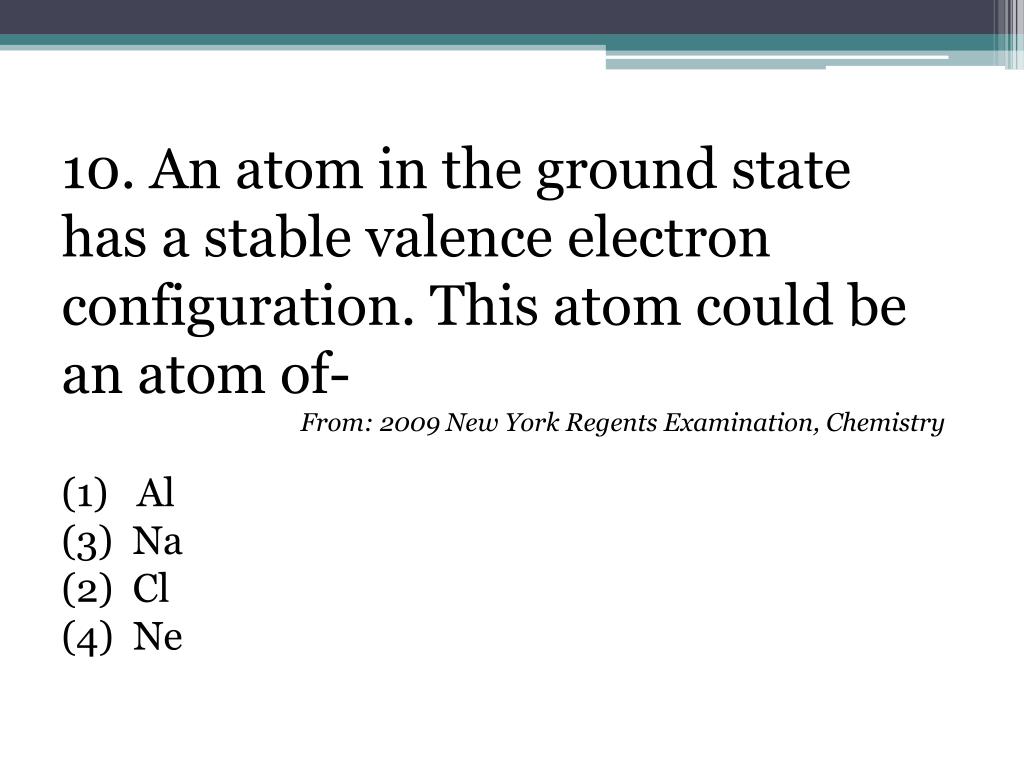 10. An atom in the ground state has a stable valence electron configuration. This atom could be an atom of-

From: 2009 New York Regents Examination, Chemistry

(1) Al
(3) Na
(2) Cl
(4) Ne